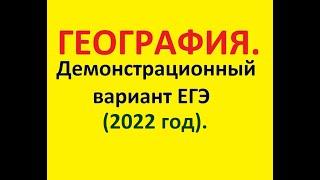 ГЕОГРАФИЯ.
Демонстрационный вариант ЕГЭ (2022 год).